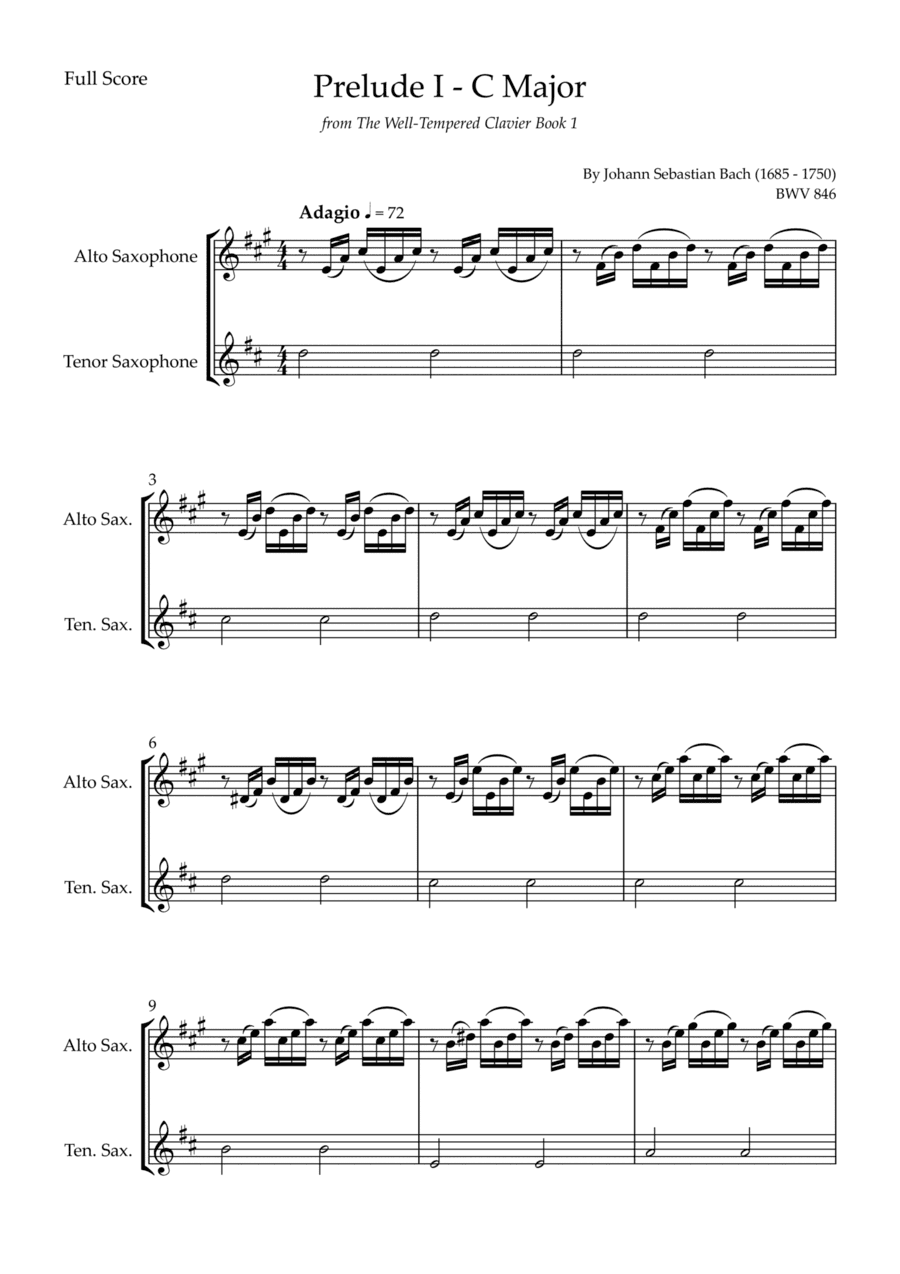 Full Score

Prelude I - C Major

from The Well-Tempered Clavier Book 1

By Johann Sebastian Bach (1685 - 1750)
BWV 846

Adagio ♩ = 72

Alto Saxophone

Tenor Saxophone

3

Alto Sax.

Ten. Sax.

6

Alto Sax.

Ten. Sax.

9

Alto Sax.

Ten. Sax.